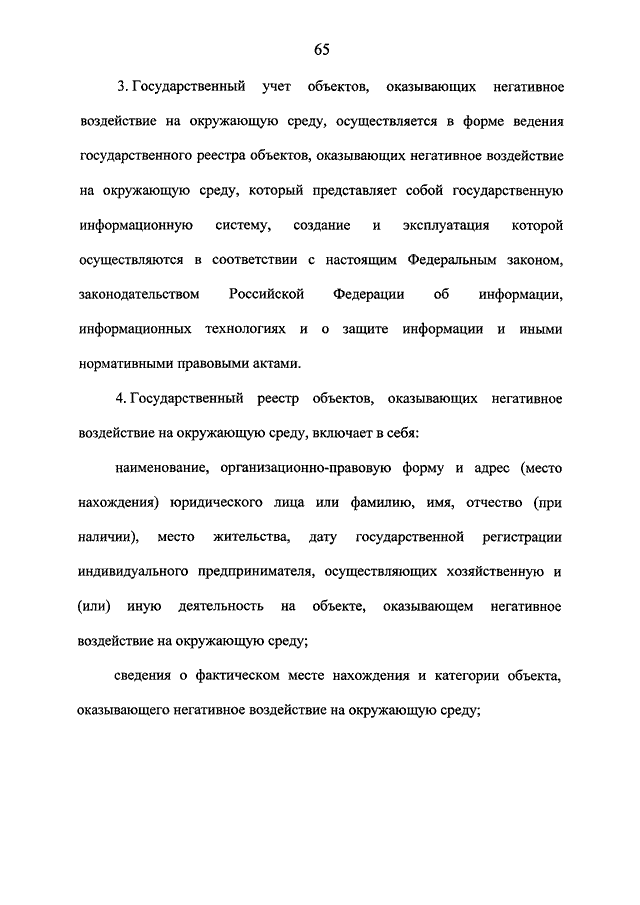 65

3. Государственный учет объектов, оказывающих негативное воздействие на окружающую среду, осуществляется в форме ведения государственного реестра объектов, оказывающих негативное воздействие на окружающую среду, который представляет собой государственную информационную систему, создание и эксплуатация которой осуществляются в соответствии с настоящим Федеральным законом, законодательством Российской Федерации об информации, информационных технологиях и о защите информации и иными нормативными правовыми актами.

4. Государственный реестр объектов, оказывающих негативное воздействие на окружающую среду, включает в себя:

наименование, организационно-правовую форму и адрес (место нахождения) юридического лица или фамилию, имя, отчество (при наличии), место жительства, дату государственной регистрации индивидуального предпринимателя, осуществляющих хозяйственную и (или) иную деятельность на объекте, оказывающем негативное воздействие на окружающую среду;

сведения о фактическом месте нахождения и категории объекта, оказывающего негативное воздействие на окружающую среду;